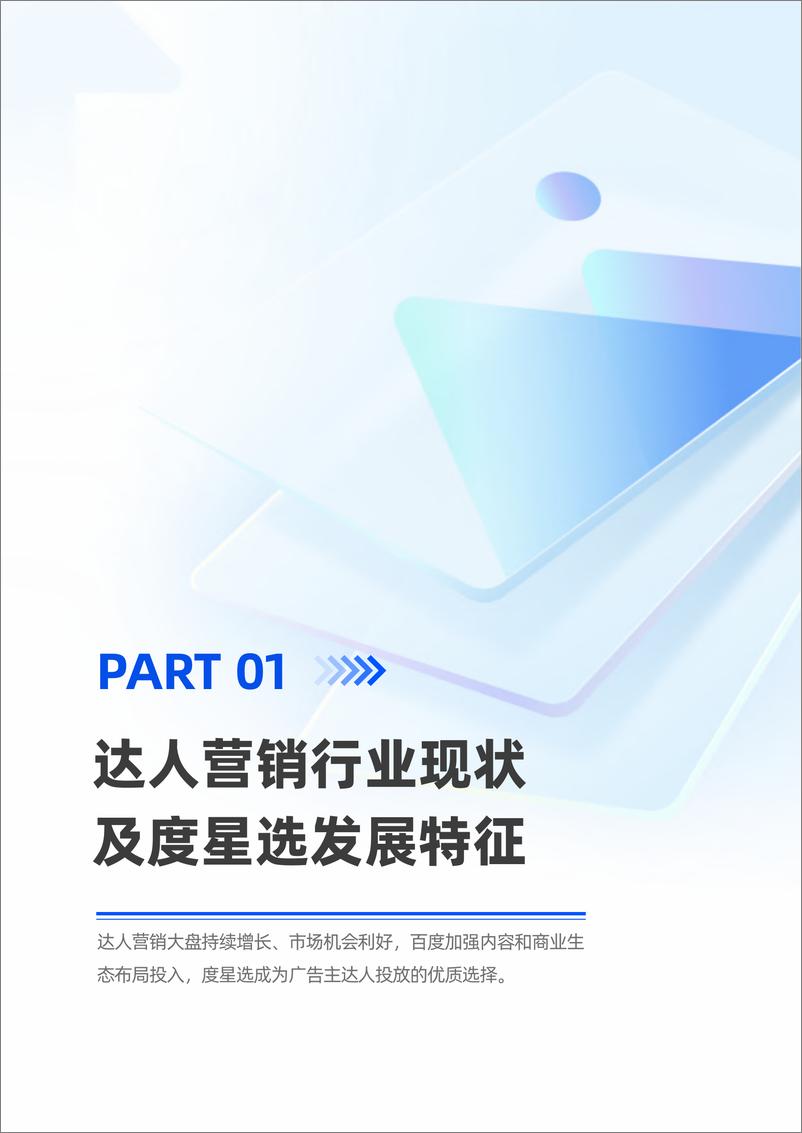 PART 01

达人营销行业现状
及度星选发展特征

达人营销大盘持续增长、市场机会利好，百度加强内容和商业生态布局投入，度星选成为广告主达人投放的优质选择。